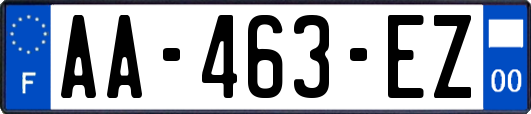 F
AA-463-EZ
00